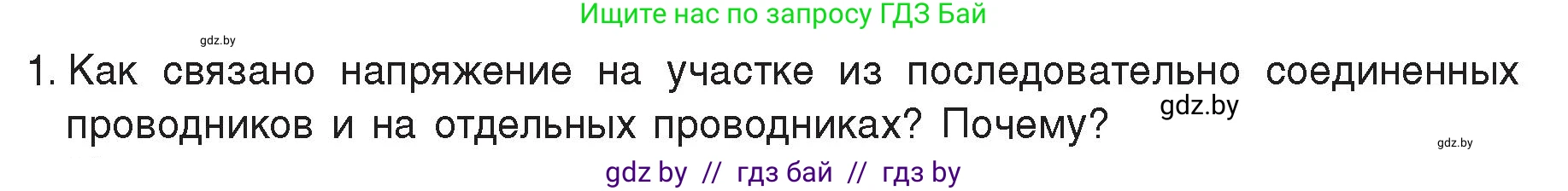 Ищите нас по запросу ГДЗ Бай

gdz.by

1. Как связано напряжение на участке из последовательно соединенных проводников и на отдельных проводниках? Почему?

gdz.by

gdz.by

gdz by // гдз бай // гдз by